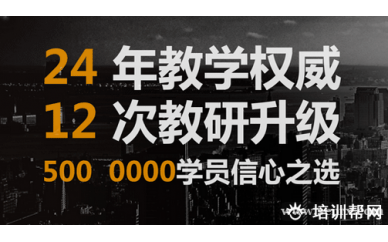 24 年教学权威
12 次教研升级
500 0000学员信心之选

培训帮网